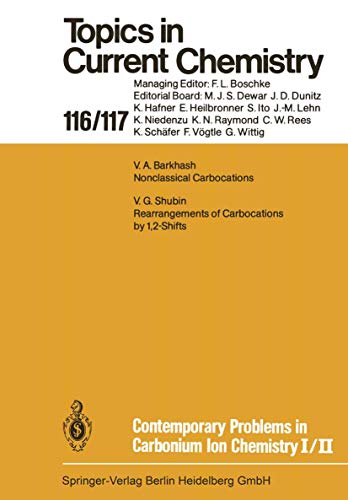 Topics in Current Chemistry

116/117

Managing Editor: F. L. Boschke
Editorial Board: M. J. S. Dewar J. D. Dunitz K. Hafner E. Heilbronner S. Ito J.-M. Lehn K. Niedenzu K. N. Raymond C. W. Rees K. Schäfer F. Vögtle G. Wittig

V. A. Barkhash
Nonclassical Carbocations

V. G. Shubin
Rearrangements of Carbocations by 1,2-Shifts

Contemporary Problems in Carbonium Ion Chemistry I/II

Springer-Verlag Berlin Heidelberg GmbH